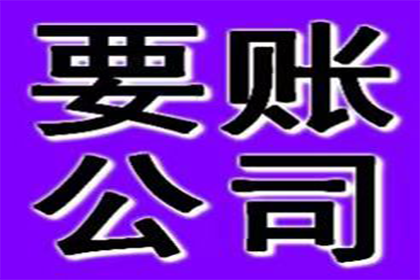 要账
公司